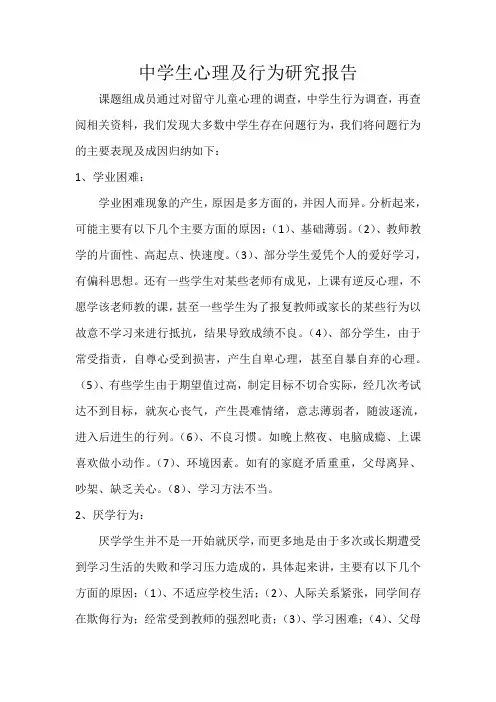 中学生心理及行为研究报告

课题组成员通过对留守儿童心理的调查，中学生行为调查，再查阅相关资料，我们发现大多数中学生存在问题行为，我们将问题行为的主要表现及成因归纳如下：

1、学业困难：

学业困难现象的产生，原因是多方面的，并因人而异。分析起来，可能主要有以下几个主要方面的原因：(1)、基础薄弱。(2)、教师教学的片面性、高起点、快速度。(3)、部分学生爱凭个人的爱好学习，有偏科思想。还有一些学生对某些老师有成见，上课有逆反心理，不愿学该老师教的课，甚至一些学生为了报复教师或家长的某些行为以故意不学习来进行抵抗，结果导致成绩不良。(4)、部分学生，由于常受指责，自尊心受到损害，产生自卑心理，甚至自暴自弃的心理。(5)、有些学生由于期望值过高，制定目标不切合实际，经几次考试达不到目标，就灰心丧气，产生畏难情绪，意志薄弱者，随波逐流，进入后进生的行列。(6)、不良习惯。如晚上熬夜、电脑成瘾、上课喜欢做小动作。(7)、环境因素。如有的家庭矛盾重重，父母离异、吵架、缺乏关心。(8)、学习方法不当。

2、厌学行为：

厌学学生并不是一开始就厌学，而更多地是由于多次或长期遭受到学习生活的失败和学习压力造成的，具体起来讲，主要有以下几个方面的原因：(1)、不适应学校生活；(2)、人际关系紧张，同学间存在欺侮行为；经常受到教师的强烈叱责；(3)、学习困难；(4)、父母